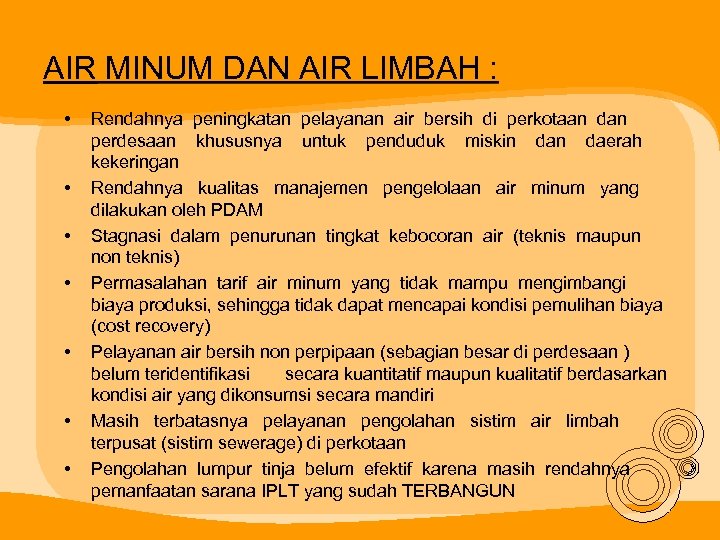 AIR MINUM DAN AIR LIMBAH :

• Rendahnya peningkatan pelayanan air bersih di perkotaan dan perdesaan khususnya untuk penduduk miskin dan daerah kekeringan
• Rendahnya kualitas manajemen pengelolaan air minum yang dilakukan oleh PDAM
• Stagnasi dalam penurunan tingkat kebocoran air (teknis maupun non teknis)
• Permasalahan tarif air minum yang tidak mampu mengimbangi biaya produksi, sehingga tidak dapat mencapai kondisi pemulihan biaya (cost recovery)
• Pelayanan air bersih non perpipaan (sebagian besar di perdesaan ) belum teridentifikasi secara kuantitatif maupun kualitatif berdasarkan kondisi air yang dikonsumsi secara mandiri
• Masih terbatasnya pelayanan pengolahan sistim air limbah terpusat (sistim sewerage) di perkotaan
• Pengolahan lumpur tinja belum efektif karena masih rendahnya pemanfaatan sarana IPLT yang sudah TERBANGUN